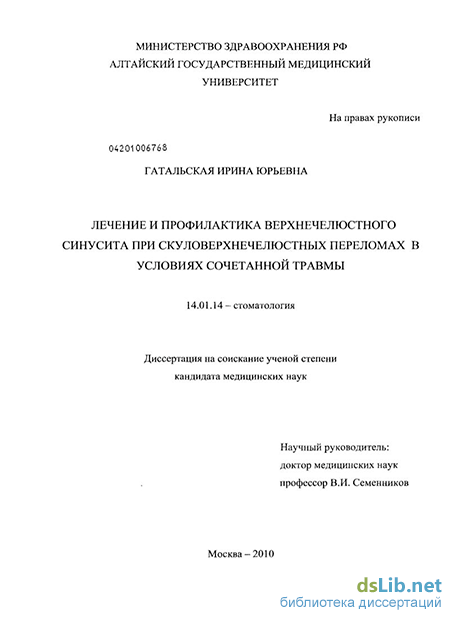 МИНИСТЕРСТВО ЗДРАВООХРАНЕНИЯ РФ
АЛТАЙСКИЙ ГОСУДАРСТВЕННЫЙ МЕДИЦИНСКИЙ УНИВЕРСИТЕТ

На правах рукописи

04201006768

ГАТАЛЬСКАЯ ИРИНА ЮРЬЕВНА

ЛЕЧЕНИЕ И ПРОФИЛАКТИКА ВЕРХНЕЧЕЛЮСТНОГО СИНУСИТА ПРИ СКУЛОВЕРХНЕЧЕЛЮСТНЫХ ПЕРЕЛОМАХ В УСЛОВИЯХ СОЧЕТАННОЙ ТРАВМЫ

14.01.14 – стоматология

Диссертация на соискание ученой степени
кандидата медицинских наук

Научный руководитель:
доктор медицинских наук
профессор В.И. Семенников

Москва – 2010

dsLib.net
библиотека диссертаций